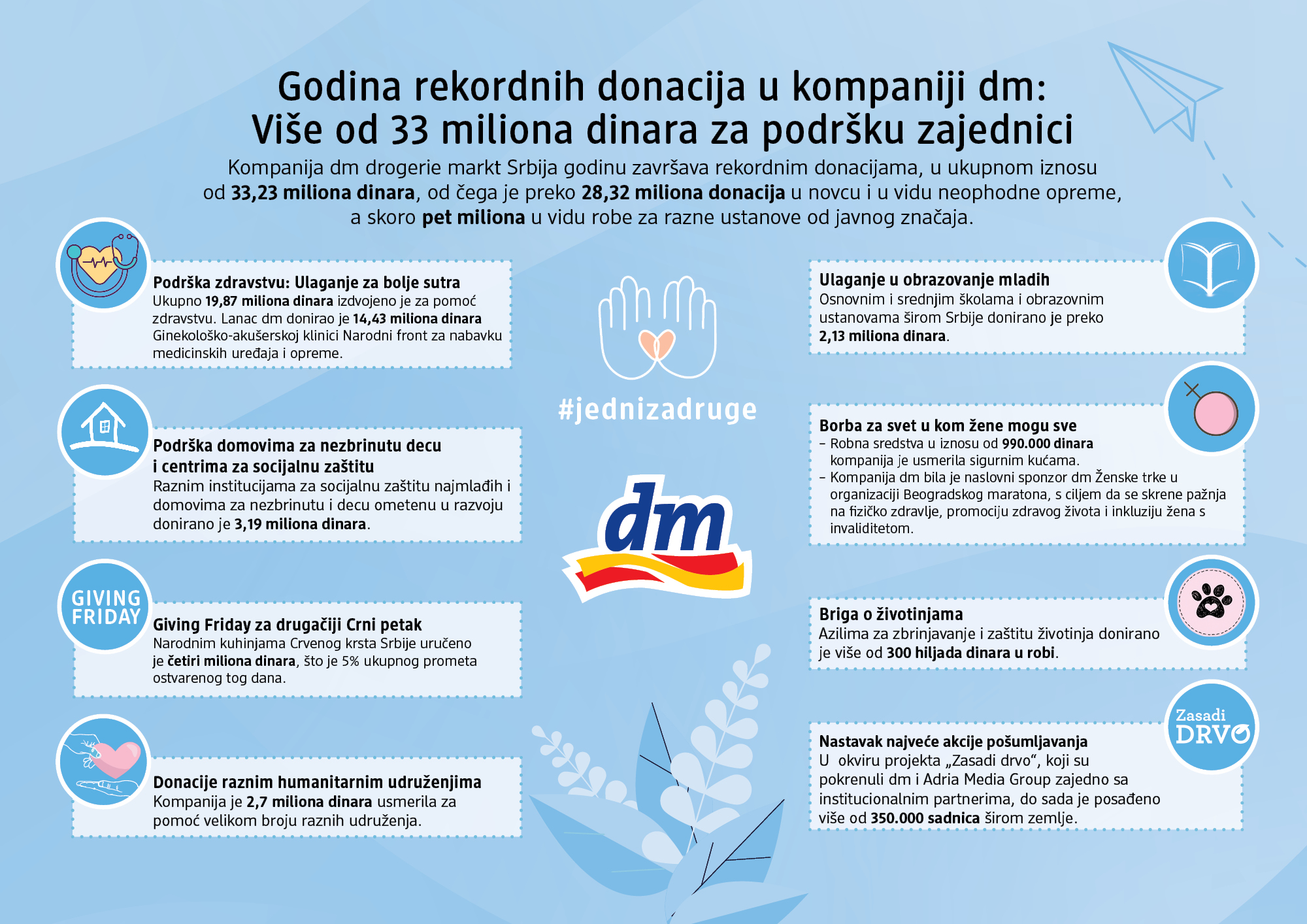 Godina rekordnih donacija u kompaniji dm:
Više od 33 miliona dinara za podršku zajednici

Kompanija dm drogerie markt Srbija godinu završava rekordnim donacijama, u ukupnom iznosu od 33,23 miliona dinara, od čega je preko 28,32 miliona donacija u novcu i u vidu neophodne opreme, a skoro pet miliona u vidu robe za razne ustanove od javnog značaja.

Podrška zdravstvu: Ulaganje za bolje sutra
Ukupno 19,87 miliona dinara izdvojeno je za pomoć zdravstvu. Lanac dm donirao je 14,43 miliona dinara Ginekološko-akušerskoj klinici Narodni front za nabavku medicinskih uređaja i opreme.

Podrška domovima za nezbrinutu decu i centrima za socijalnu zaštitu
Raznim institucijama za socijalnu zaštitu najmlađih i domovima za nezbrinutu i decu ometenu u razvoju donirano je 3,19 miliona dinara.

GIVING FRIDAY

Giving Friday za drugačiji Crni petak
Narodnim kuhinjama Crvenog krsta Srbije uručeno je četiri miliona dinara, što je 5% ukupnog prometa ostvarenog tog dana.

Donacije raznim humanitarnim udruženjima
Kompanija je 2,7 miliona dinara usmerila za pomoć velikom broju raznih udruženja.

#jednizadruge

dm

Ulaganje u obrazovanje mladih
Osnovnim i srednjim školama i obrazovnim ustanovama širom Srbije donirano je preko 2,13 miliona dinara.

Borba za svet u kom žene mogu sve
– Robna sredstva u iznosu od 990.000 dinara kompanija je usmerila sigurnim kućama.
– Kompanija dm bila je naslovni sponzor dm Ženske trke u organizaciji Beogradskog maratona, s ciljem da se skrene pažnja na fizičko zdravlje, promociju zdravog života i inkluziju žena s invaliditetom.

Briga o životinjama
Azilima za zbrinjavanje i zaštitu životinja donirano je više od 300 hiljada dinara u robi.

Zasadi DRVO

Nastavak najveće akcije pošumljavanja
U okviru projekta „Zasadi drvo“, koji su pokrenuli dm i Adria Media Group zajedno sa institucionalnim partnerima, do sada je posađeno više od 350.000 sadnica širom zemlje.